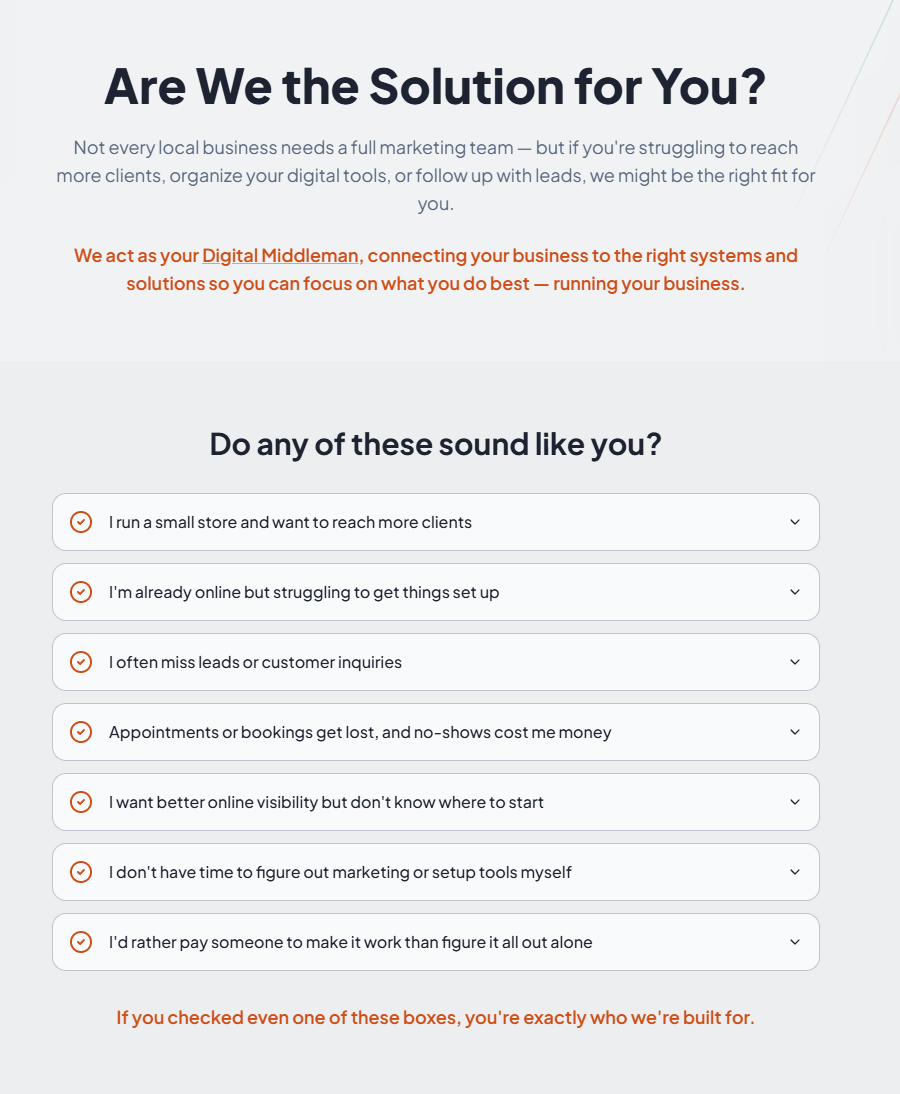 Are We the Solution for You?

Not every local business needs a full marketing team — but if you're struggling to reach more clients, organize your digital tools, or follow up with leads, we might be the right fit for you.

We act as your Digital Middleman, connecting your business to the right systems and solutions so you can focus on what you do best — running your business.

Do any of these sound like you?

I run a small store and want to reach more clients

I'm already online but struggling to get things set up

I often miss leads or customer inquiries

Appointments or bookings get lost, and no-shows cost me money

I want better online visibility but don't know where to start

I don't have time to figure out marketing or setup tools myself

I'd rather pay someone to make it work than figure it all out alone

If you checked even one of these boxes, you're exactly who we're built for.